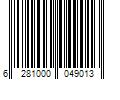 6 281000 049013